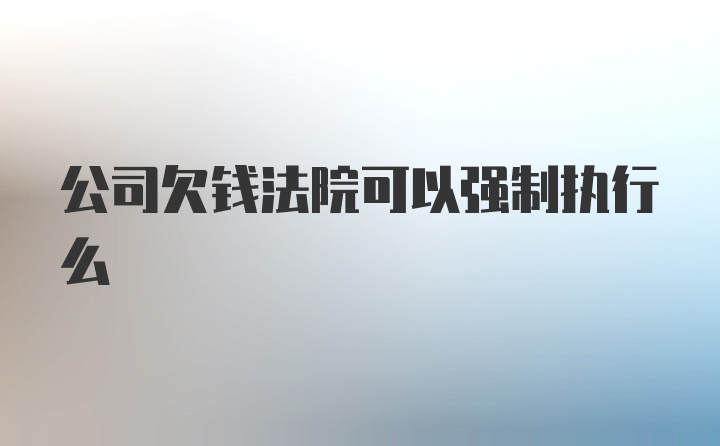 公司欠钱法院可以强制执行么